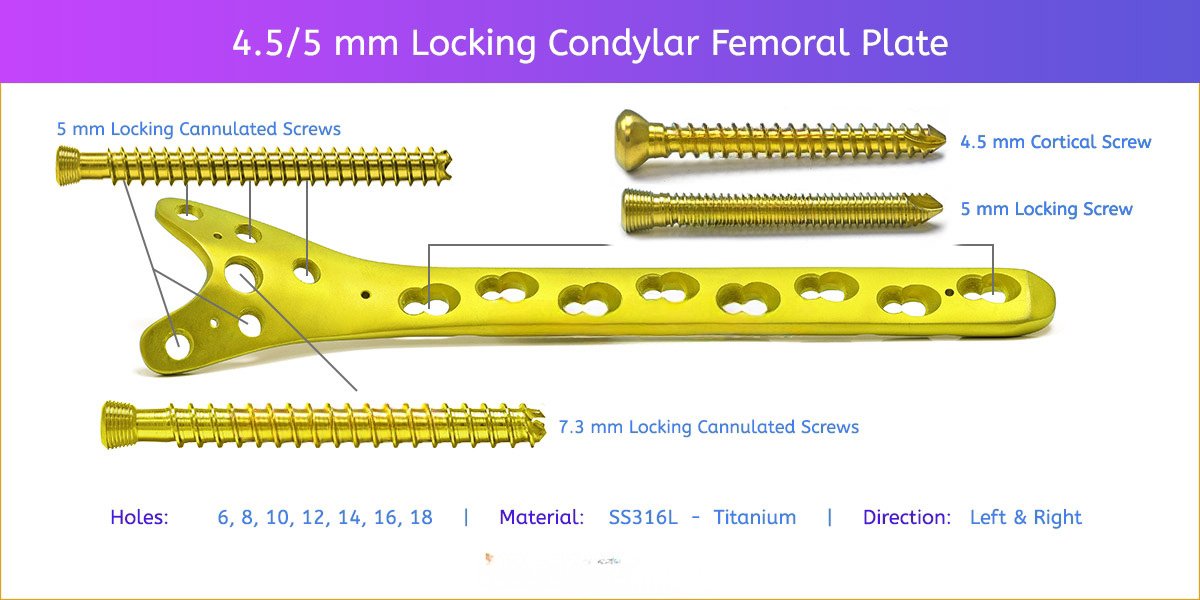 4.5/5 mm Locking Condylar Femoral Plate

5 mm Locking Cannulated Screws

4.5 mm Cortical Screw

5 mm Locking Screw

7.3 mm Locking Cannulated Screws

Holes: 6, 8, 10, 12, 14, 16, 18 | Material: SS316L - Titanium | Direction: Left & Right